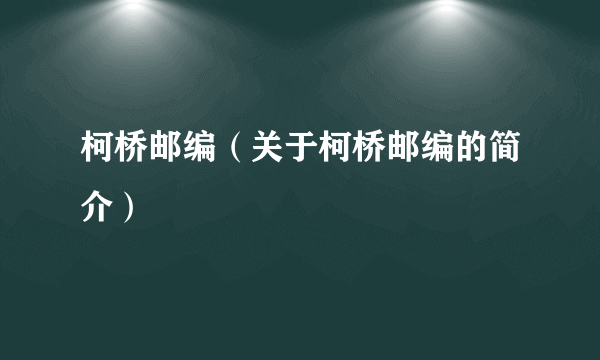 柯桥邮编（关于柯桥邮编的简介）